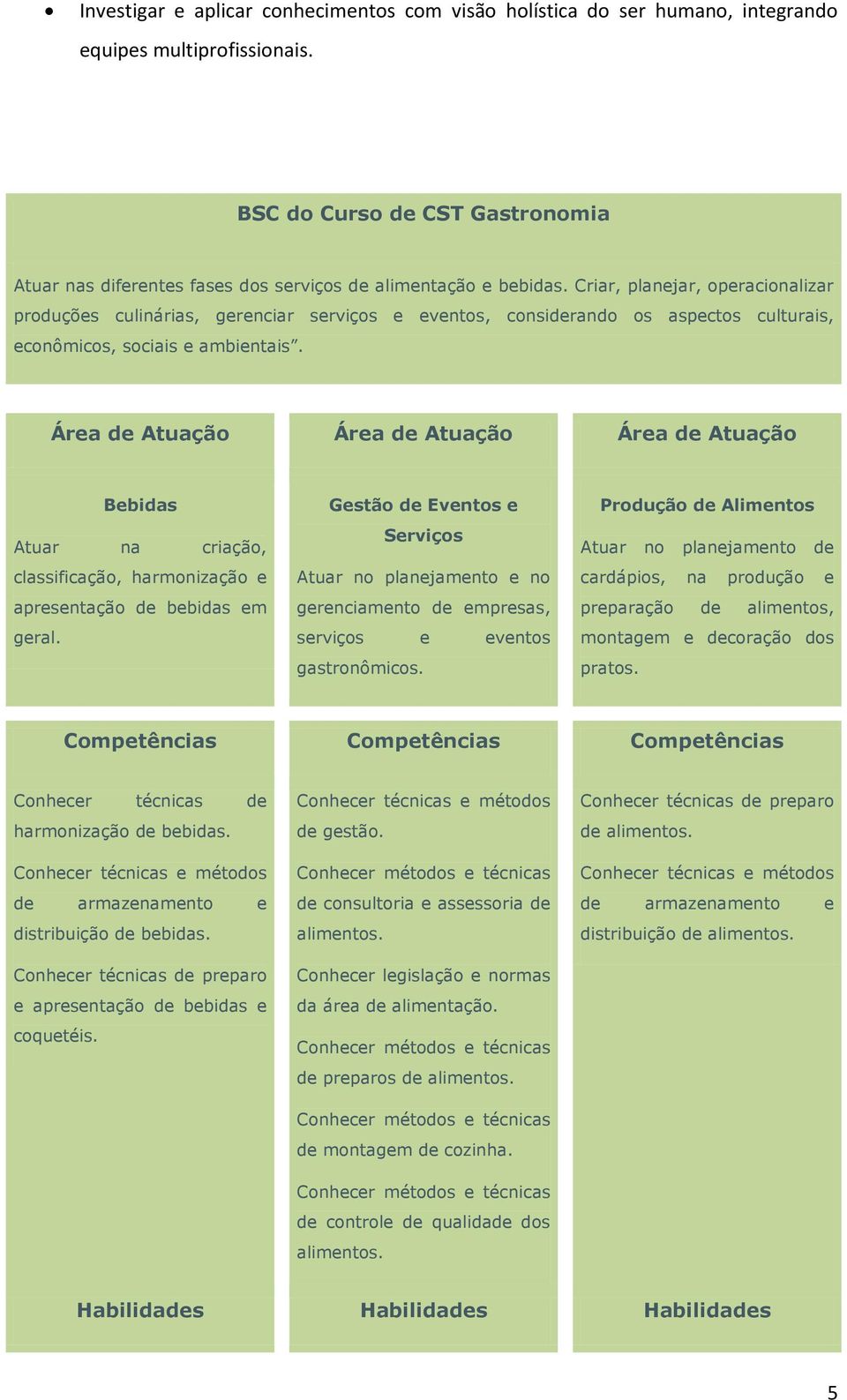 • Investigar e aplicar conhecimentos com visão holística do ser humano, integrando equipes multiprofissionais.

BSC do Curso de CST Gastronomia

Atuar nas diferentes fases dos serviços de alimentação e bebidas. Criar, planejar, operacionalizar produções culinárias, gerenciar serviços e eventos, considerando os aspectos culturais, econômicos, sociais e ambientais”.

Área de Atuação

Bebidas

Atuar na criação, classificação, harmonização e apresentação de bebidas em geral.

Competências

Conhecer técnicas de harmonização de bebidas.

Conhecer técnicas e métodos de armazenamento e distribuição de bebidas.

Conhecer técnicas de preparo e apresentação de bebidas e coquetéis.

Habilidades

Área de Atuação

Gestão de Eventos e Serviços

Atuar no planejamento e no gerenciamento de empresas, serviços e eventos gastronômicos.

Competências

Conhecer técnicas e métodos de gestão.

Conhecer métodos e técnicas de consultoria e assessoria de alimentos.

Conhecer legislação e normas da área de alimentação.

Conhecer métodos e técnicas de preparos de alimentos.

Conhecer métodos e técnicas de montagem de cozinha.

Conhecer métodos e técnicas de controle de qualidade dos alimentos.

Habilidades

Área de Atuação

Produção de Alimentos

Atuar no planejamento de cardápios, na produção e preparação de alimentos, montagem e decoração dos pratos.

Competências

Conhecer técnicas de preparo de alimentos.

Conhecer técnicas e métodos de armazenamento e distribuição de alimentos.

Habilidades

5